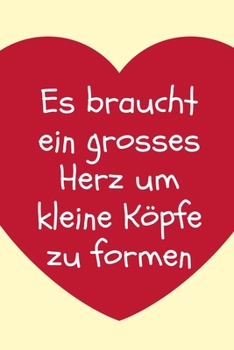 Es braucht ein grosses Herz um kleine Köpfe zu formen